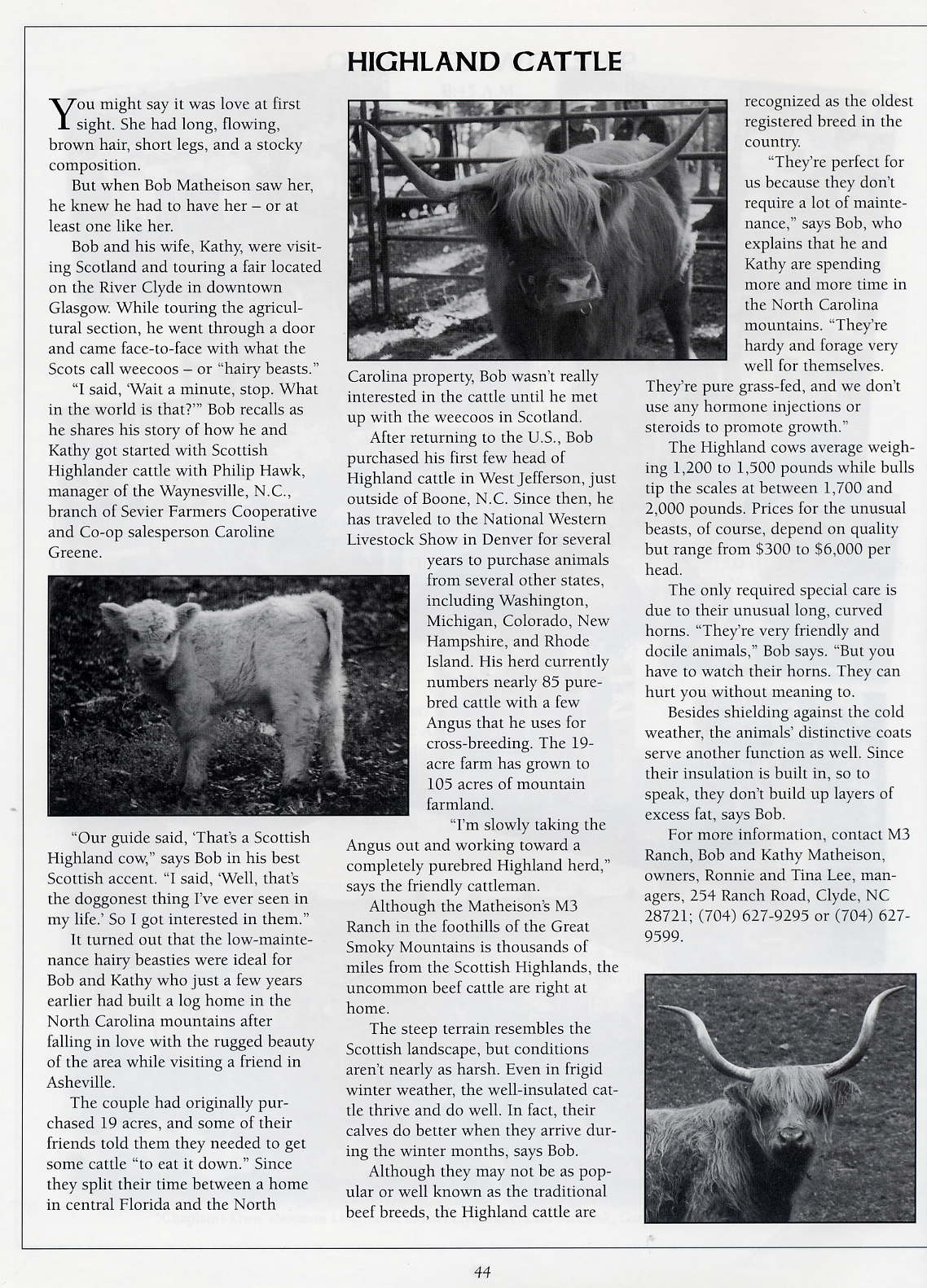 HIGHLAND CATTLE

You might say it was love at first sight. She had long, flowing, brown hair, short legs, and a stocky composition.

But when Bob Matheison saw her, he knew he had to have her – or at least one like her.

Bob and his wife, Kathy, were visiting Scotland and touring a fair located on the River Clyde in downtown Glasgow. While touring the agricultural section, he went through a door and came face-to-face with what the Scots call weecoos – or "hairy beasts."

"I said, 'Wait a minute, stop. What in the world is that?'" Bob recalls as he shares his story of how he and Kathy got started with Scottish Highlander cattle with Philip Hawk, manager of the Waynesville, N.C., branch of Sevier Farmers Cooperative and Co-op salesperson Caroline Greene.

"Our guide said, 'That's a Scottish Highland cow," says Bob in his best Scottish accent. "I said, 'Well, that's the doggonest thing I've ever seen in my life.' So I got interested in them."

It turned out that the low-maintenance hairy beasties were ideal for Bob and Kathy who just a few years earlier had built a log home in the North Carolina mountains after falling in love with the rugged beauty of the area while visiting a friend in Asheville.

The couple had originally purchased 19 acres, and some of their friends told them they needed to get some cattle "to eat it down." Since they split their time between a home in central Florida and the North Carolina property, Bob wasn't really interested in the cattle until he met up with the weecoos in Scotland.

After returning to the U.S., Bob purchased his first few head of Highland cattle in West Jefferson, just outside of Boone, N.C. Since then, he has traveled to the National Western Livestock Show in Denver for several years to purchase animals from several other states, including Washington, Michigan, Colorado, New Hampshire, and Rhode Island. His herd currently numbers nearly 85 purebred cattle with a few Angus that he uses for cross-breeding. The 19-acre farm has grown to 105 acres of mountain farmland.

"I'm slowly taking the Angus out and working toward a completely purebred Highland herd," says the friendly cattleman.

Although the Matheison's M3 Ranch in the foothills of the Great Smoky Mountains is thousands of miles from the Scottish Highlands, the uncommon beef cattle are right at home.

The steep terrain resembles the Scottish landscape, but conditions aren't nearly as harsh. Even in frigid winter weather, the well-insulated cattle thrive and do well. In fact, their calves do better when they arrive during the winter months, says Bob.

Although they may not be as popular or well known as the traditional beef breeds, the Highland cattle are recognized as the oldest registered breed in the country.

"They're perfect for us because they don't require a lot of maintenance," says Bob, who explains that he and Kathy are spending more and more time in the North Carolina mountains. "They're hardy and forage very well for themselves. They're pure grass-fed, and we don't use any hormone injections or steroids to promote growth."

The Highland cows average weighing 1,200 to 1,500 pounds while bulls tip the scales at between 1,700 and 2,000 pounds. Prices for the unusual beasts, of course, depend on quality but range from $300 to $6,000 per head.

The only required special care is due to their unusual long, curved horns. "They're very friendly and docile animals," Bob says. "But you have to watch their horns. They can hurt you without meaning to.

Besides shielding against the cold weather, the animals' distinctive coats serve another function as well. Since their insulation is built in, so to speak, they don't build up layers of excess fat, says Bob.

For more information, contact M3 Ranch, Bob and Kathy Matheison, owners, Ronnie and Tina Lee, managers, 254 Ranch Road, Clyde, NC 28721; (704) 627-9295 or (704) 627-9599.

44